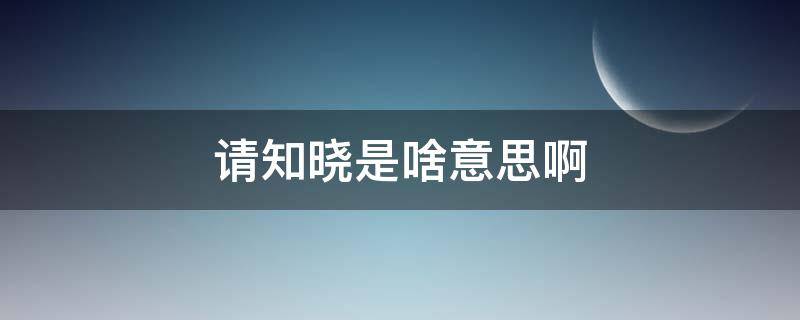 请知晓是啥意思啊